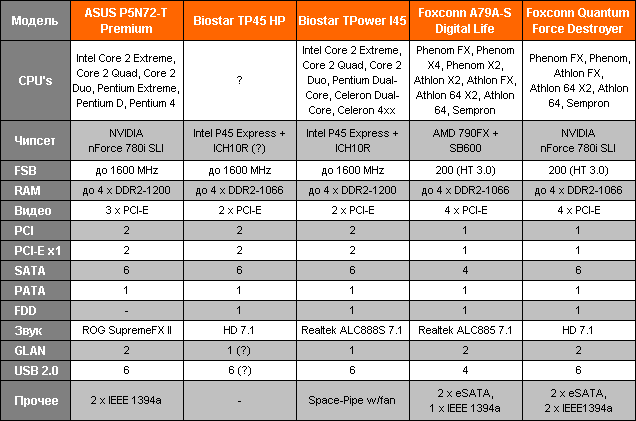 | Модель | ASUS P5N72-T Premium | Biostar TP45 HP | Biostar TPower I45 | Foxconn A79A-S Digital Life | Foxconn Quantum Force Destroyer |
|---|---|---|---|---|---|
| CPU's | Intel Core 2 Extreme, Core 2 Quad, Core 2 Duo, Pentium Extreme, Pentium D, Pentium 4 | ? | Intel Core 2 Extreme, Core 2 Quad, Core 2 Duo, Pentium Dual-Core, Celeron Dual-Core, Celeron 4xx | Phenom FX, Phenom X4, Phenom X2, Athlon X2, Athlon FX, Athlon 64 X2, Athlon 64, Sempron | Phenom FX, Phenom, Athlon FX, Athlon 64 X2, Athlon 64, Sempron |
| Чипсет | NVIDIA nForce 780i SLI | Intel P45 Express + ICH10R (?) | Intel P45 Express + ICH10R | AMD 790FX + SB600 | NVIDIA nForce 780i SLI |
| FSB | до 1600 MHz | до 1600 MHz | до 1600 MHz | 200 (HT 3.0) | 200 (HT 3.0) |
| RAM | до 4 x DDR2-1200 | до 4 x DDR2-1066 | до 4 x DDR2-1200 | до 4 x DDR2-1066 | до 4 x DDR2-1066 |
| Видео | 3 x PCI-E | 2 x PCI-E | 2 x PCI-E | 4 x PCI-E | 4 x PCI-E |
| PCI | 2 | 2 | 2 | 1 | 1 |
| PCI-E x1 | 2 | 2 | 2 | 1 | 1 |
| SATA | 6 | 6 | 6 | 4 | 6 |
| PATA | 1 | 1 | 1 | 1 | 1 |
| FDD | - | 1 | 1 | 1 | 1 |
| Звук | ROG SupremeFX II | HD 7.1 | Realtek ALC888S 7.1 | Realtek ALC885 7.1 | HD 7.1 |
| GLAN | 2 | 1 (?) | 1 | 2 | 2 |
| USB 2.0 | 6 | 6 (?) | 6 | 4 | 6 |
| Прочее | 2 x IEEE 1394a | - | Space-Pipe w/fan | 2 x eSATA, 1 x IEEE 1394a | 2 x eSATA, 2 x IEEE1394a |